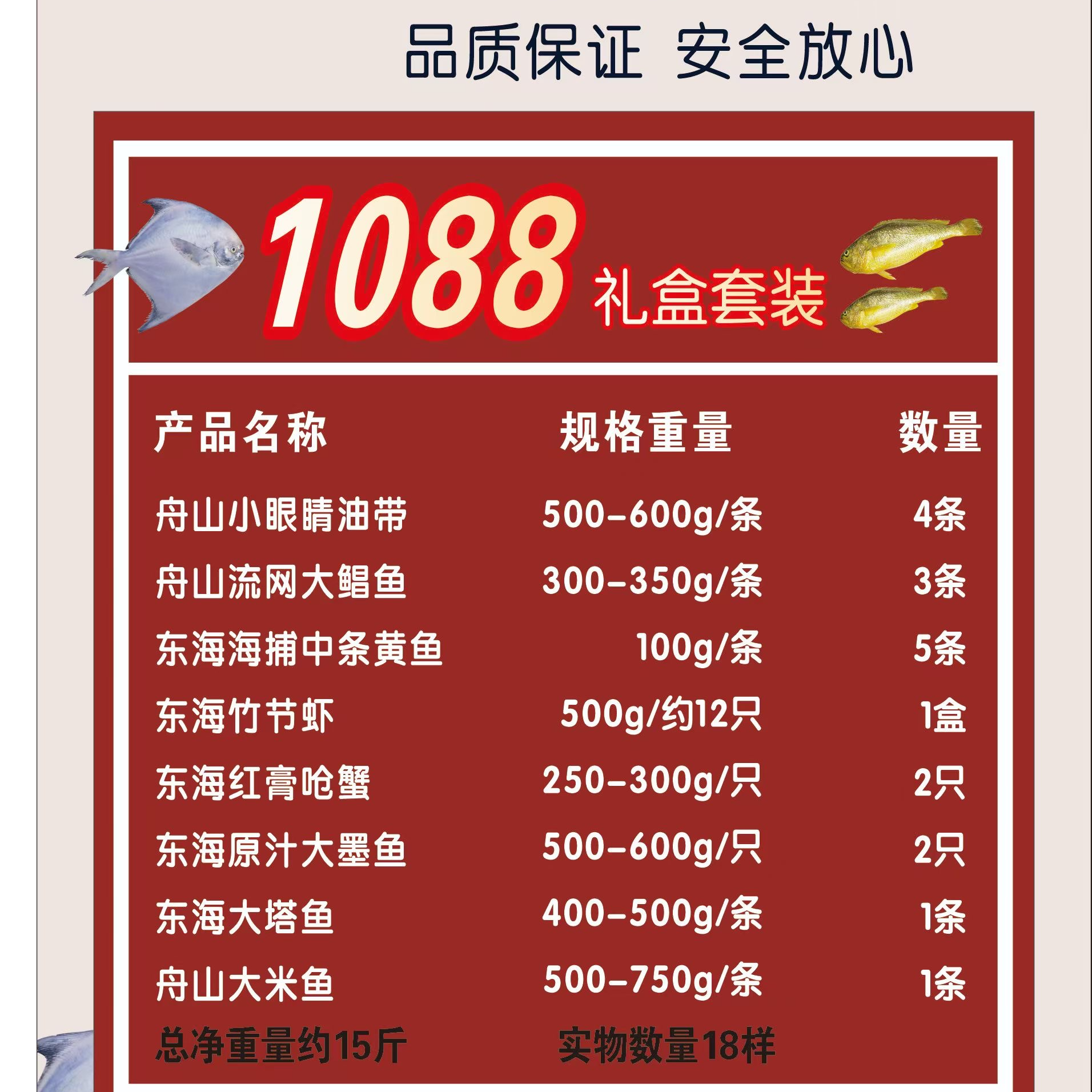 品质保证 安全放心

1088 礼盒套装

| 产品名称 | 规格重量 | 数量 |
|---|---|---|
| 舟山小眼睛油带 | 500-600g/条 | 4条 |
| 舟山流网大鲳鱼 | 300-350g/条 | 3条 |
| 东海海捕中条黄鱼 | 100g/条 | 5条 |
| 东海竹节虾 | 500g/约12只 | 1盒 |
| 东海红膏呛蟹 | 250-300g/只 | 2只 |
| 东海原汁大墨鱼 | 500-600g/只 | 2只 |
| 东海大塔鱼 | 400-500g/条 | 1条 |
| 舟山大米鱼 | 500-750g/条 | 1条 |

总净重量约15斤 实物数量18样